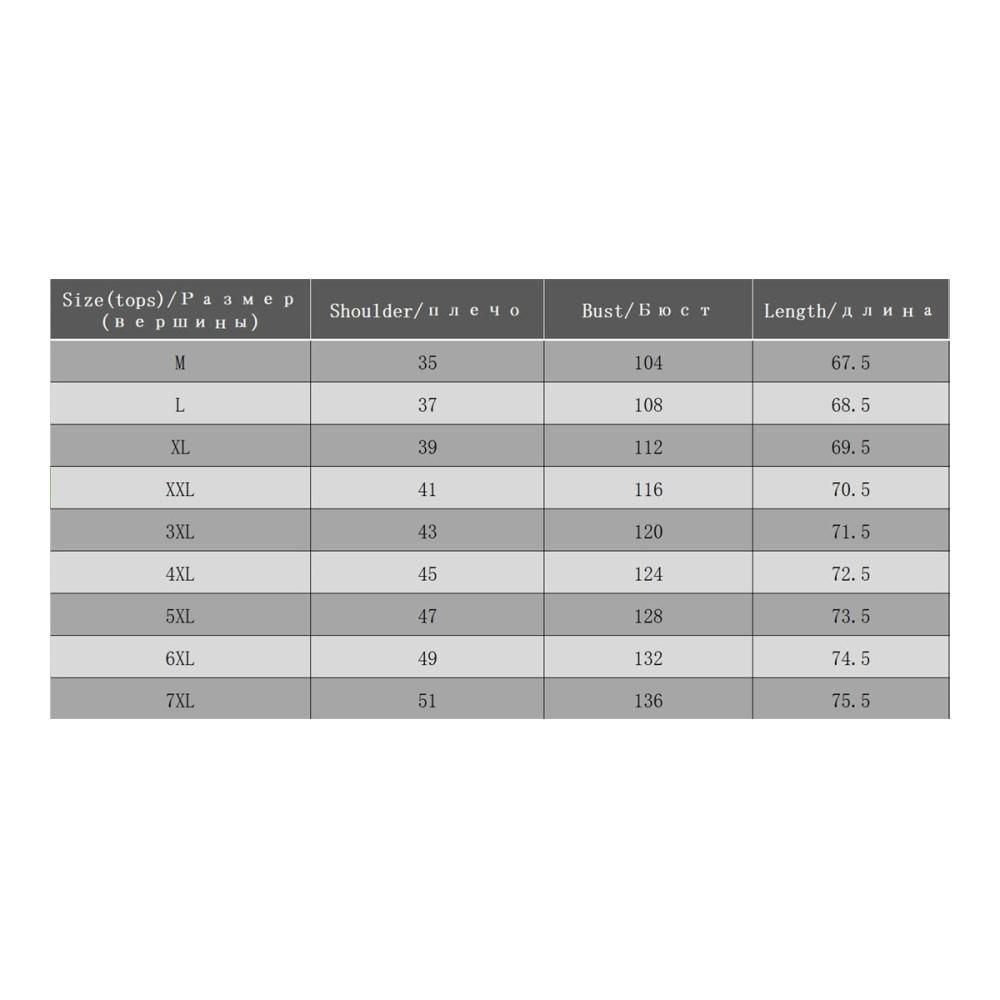 | Size(tops)/Размер (вершины) | Shoulder/плечо | Bust/Бюст | Length/длина |
|---|---|---|---|
| M | 35 | 104 | 67.5 |
| L | 37 | 108 | 68.5 |
| XL | 39 | 112 | 69.5 |
| XXL | 41 | 116 | 70.5 |
| 3XL | 43 | 120 | 71.5 |
| 4XL | 45 | 124 | 72.5 |
| 5XL | 47 | 128 | 73.5 |
| 6XL | 49 | 132 | 74.5 |
| 7XL | 51 | 136 | 75.5 |